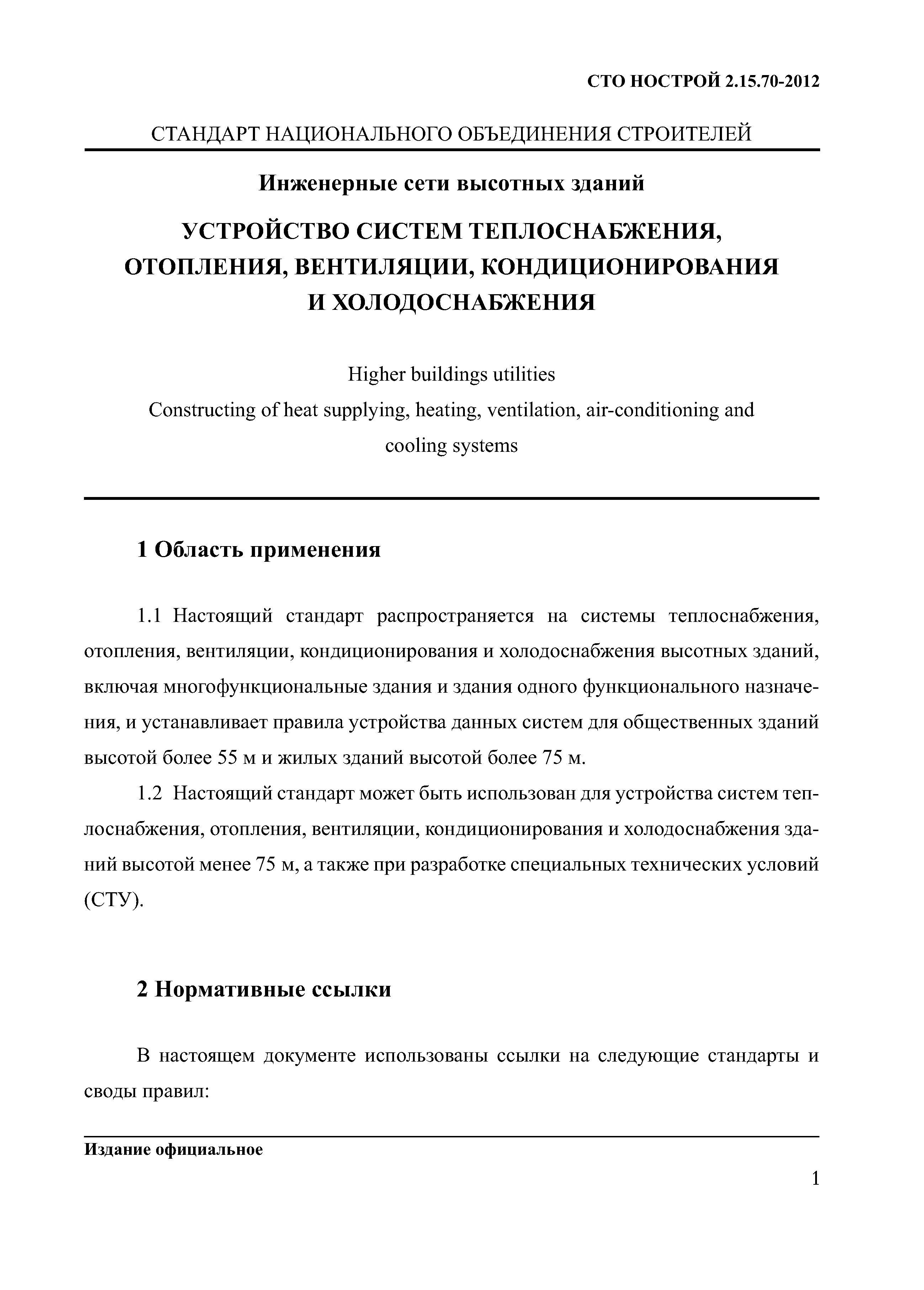 СТО НОСТРОЙ 2.15.70-2012

СТАНДАРТ НАЦИОНАЛЬНОГО ОБЪЕДИНЕНИЯ СТРОИТЕЛЕЙ

Инженерные сети высотных зданий

УСТРОЙСТВО СИСТЕМ ТЕПЛОСНАБЖЕНИЯ, ОТОПЛЕНИЯ, ВЕНТИЛЯЦИИ, КОНДИЦИОНИРОВАНИЯ И ХОЛОДОСНАБЖЕНИЯ

Higher buildings utilities
Constructing of heat supplying, heating, ventilation, air-conditioning and cooling systems

1 Область применения

1.1 Настоящий стандарт распространяется на системы теплоснабжения, отопления, вентиляции, кондиционирования и холодоснабжения высотных зданий, включая многофункциональные здания и здания одного функционального назначения, и устанавливает правила устройства данных систем для общественных зданий высотой более 55 м и жилых зданий высотой более 75 м.

1.2 Настоящий стандарт может быть использован для устройства систем теплоснабжения, отопления, вентиляции, кондиционирования и холодоснабжения зданий высотой менее 75 м, а также при разработке специальных технических условий (СТУ).

2 Нормативные ссылки

В настоящем документе использованы ссылки на следующие стандарты и своды правил:

Издание официальное

1